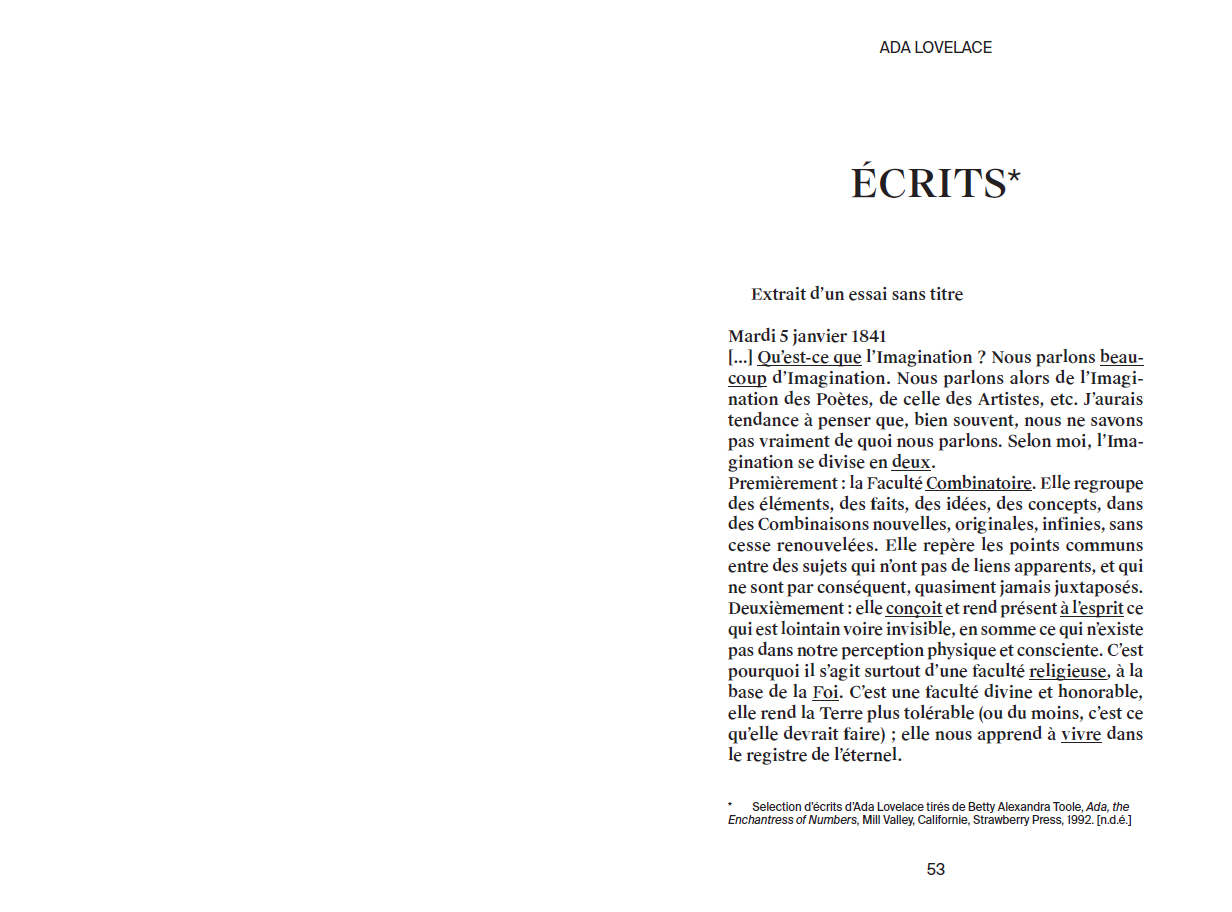 ADA LOVELACE

ÉCRITS*

Extrait d'un essai sans titre

Mardi 5 janvier 1841
[...] Qu'est-ce que l'Imagination ? Nous parlons beaucoup d'Imagination. Nous parlons alors de l'Imagination des Poètes, de celle des Artistes, etc. J'aurais tendance à penser que, bien souvent, nous ne savons pas vraiment de quoi nous parlons. Selon moi, l'Imagination se divise en deux.
Premièrement : la Faculté Combinatoire. Elle regroupe des éléments, des faits, des idées, des concepts, dans des Combinaisons nouvelles, originales, infinies, sans cesse renouvelées. Elle repère les points communs entre des sujets qui n'ont pas de liens apparents, et qui ne sont par conséquent, quasiment jamais juxtaposés.
Deuxièmement : elle conçoit et rend présent à l'esprit ce qui est lointain voire invisible, en somme ce qui n'existe pas dans notre perception physique et consciente. C'est pourquoi il s'agit surtout d'une faculté religieuse, à la base de la Foi. C'est une faculté divine et honorable, elle rend la Terre plus tolérable (ou du moins, c'est ce qu'elle devrait faire) ; elle nous apprend à vivre dans le registre de l'éternel.

* Selection d'écrits d'Ada Lovelace tirés de Betty Alexandra Toole, Ada, the Enchantress of Numbers, Mill Valley, Californie, Strawberry Press, 1992. [n.d.é.]

53